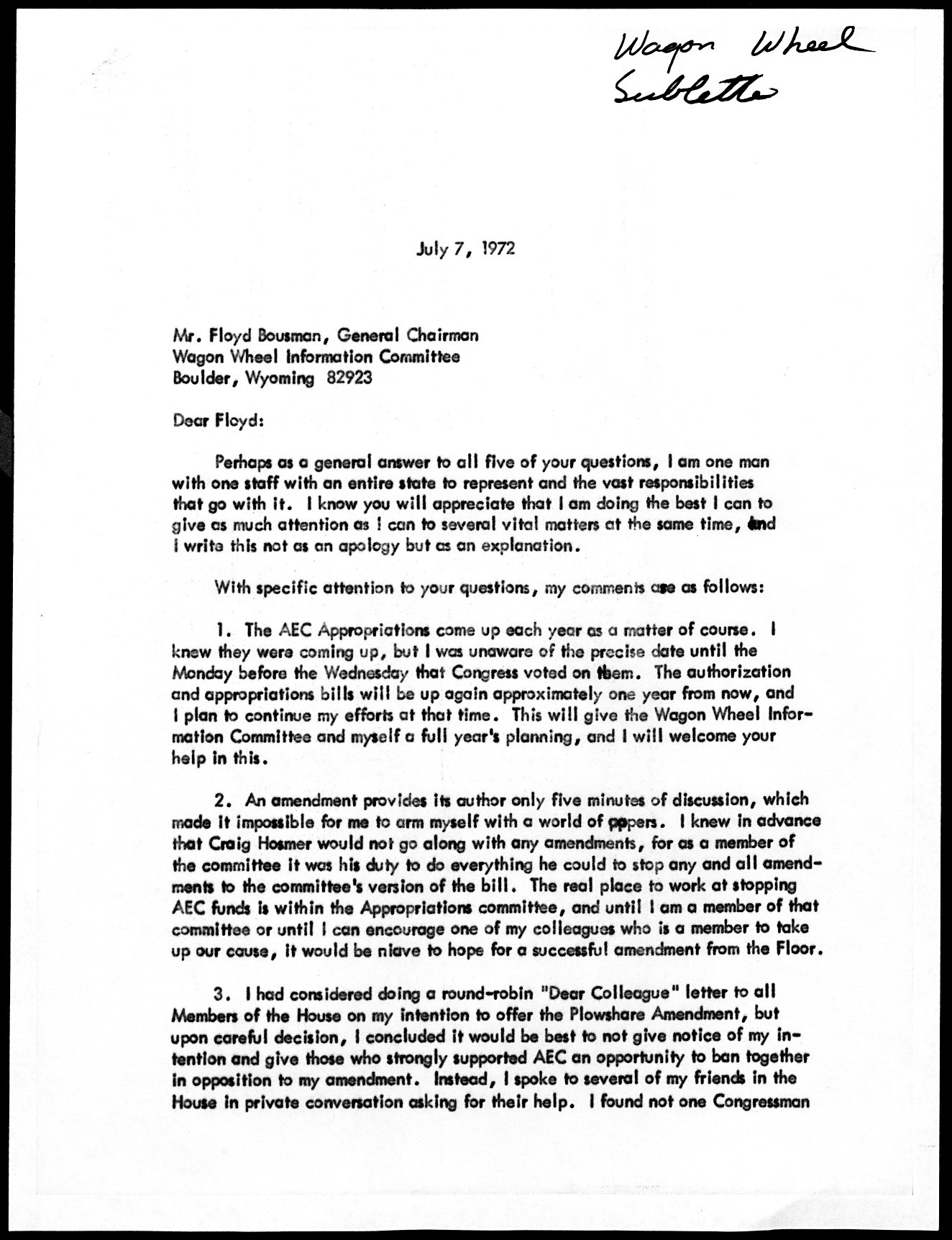 Wagon Wheel
Sublette

July 7, 1972

Mr. Floyd Bousman, General Chairman
Wagon Wheel Information Committee
Boulder, Wyoming 82923

Dear Floyd:

Perhaps as a general answer to all five of your questions, I am one man with one staff with an entire state to represent and the vast responsibilities that go with it. I know you will appreciate that I am doing the best I can to give as much attention as I can to several vital matters at the same time, and I write this not as an apology but as an explanation.

With specific attention to your questions, my comments are as follows:

1. The AEC Appropriations come up each year as a matter of course. I knew they were coming up, but I was unaware of the precise date until the Monday before the Wednesday that Congress voted on them. The authorization and appropriations bills will be up again approximately one year from now, and I plan to continue my efforts at that time. This will give the Wagon Wheel Information Committee and myself a full year's planning, and I will welcome your help in this.

2. An amendment provides its author only five minutes of discussion, which made it impossible for me to arm myself with a world of papers. I knew in advance that Craig Hosmer would not go along with any amendments, for as a member of the committee it was his duty to do everything he could to stop any and all amendments to the committee's version of the bill. The real place to work at stopping AEC funds is within the Appropriations committee, and until I am a member of that committee or until I can encourage one of my colleagues who is a member to take up our cause, it would be niave to hope for a successful amendment from the Floor.

3. I had considered doing a round-robin "Dear Colleague" letter to all Members of the House on my intention to offer the Plowshare Amendment, but upon careful decision, I concluded it would be best to not give notice of my intention and give those who strongly supported AEC an opportunity to ban together in opposition to my amendment. Instead, I spoke to several of my friends in the House in private conversation asking for their help. I found not one Congressman